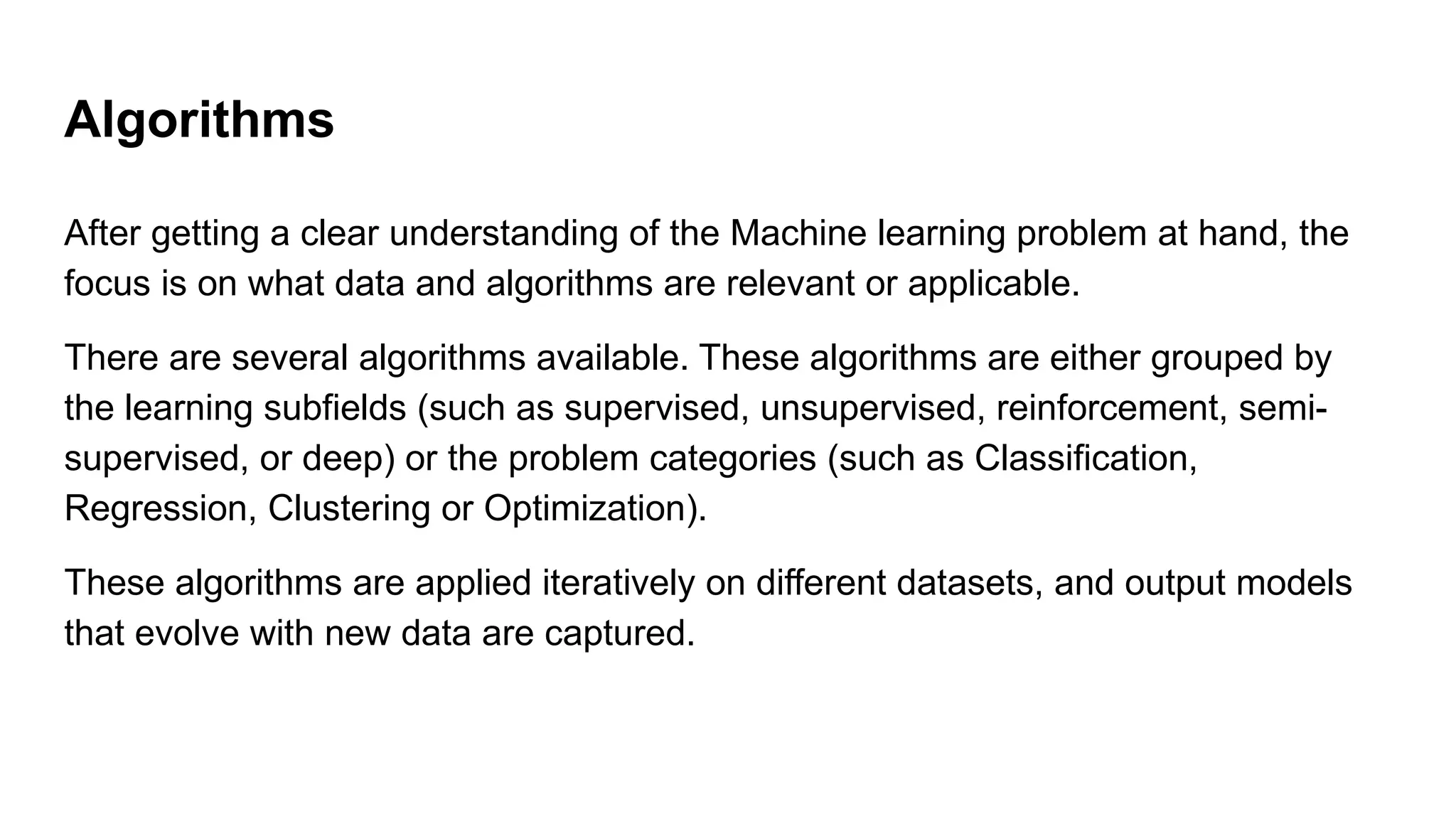 Algorithms

After getting a clear understanding of the Machine learning problem at hand, the focus is on what data and algorithms are relevant or applicable.

There are several algorithms available. These algorithms are either grouped by the learning subfields (such as supervised, unsupervised, reinforcement, semi-supervised, or deep) or the problem categories (such as Classification, Regression, Clustering or Optimization).

These algorithms are applied iteratively on different datasets, and output models that evolve with new data are captured.